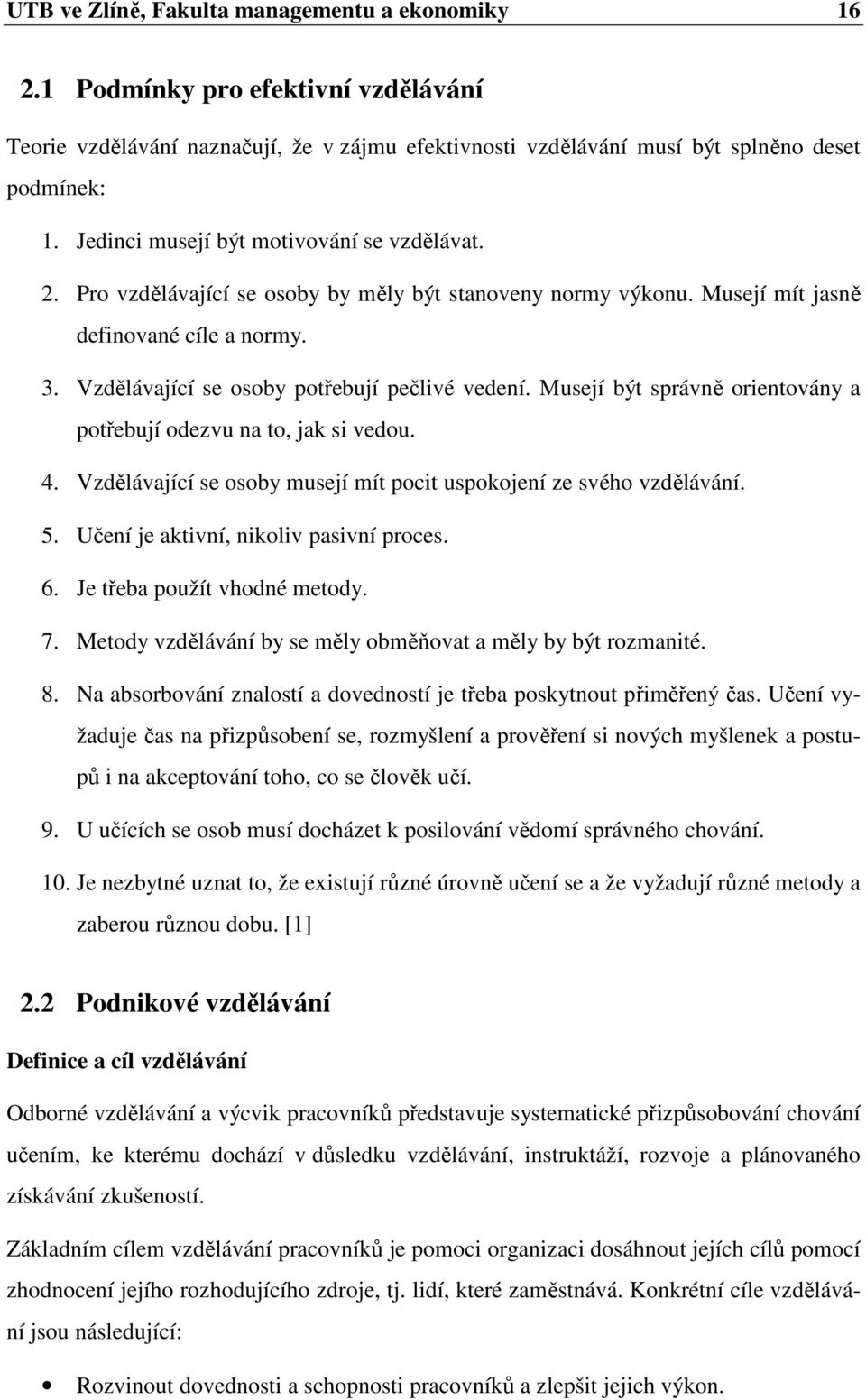 UTB ve Zlíně, Fakulta managementu a ekonomiky 16

2.1 Podmínky pro efektivní vzdělávání

Teorie vzdělávání naznačují, že v zájmu efektivnosti vzdělávání musí být splněno deset podmínek:

1. Jedinci musejí být motivování se vzdělávat.
2. Pro vzdělávající se osoby by měly být stanoveny normy výkonu. Musejí mít jasně definované cíle a normy.
3. Vzdělávající se osoby potřebují pečlivé vedení. Musejí být správně orientovány a potřebují odezvu na to, jak si vedou.
4. Vzdělávající se osoby musejí mít pocit uspokojení ze svého vzdělávání.
5. Učení je aktivní, nikoliv pasivní proces.
6. Je třeba použít vhodné metody.
7. Metody vzdělávání by se měly obměňovat a měly by být rozmanité.
8. Na absorbování znalostí a dovedností je třeba poskytnout přiměřený čas. Učení vyžaduje čas na přizpůsobení se, rozmyšlení a prověření si nových myšlenek a postupů i na akceptování toho, co se člověk učí.
9. U učících se osob musí docházet k posilování vědomí správného chování.
10. Je nezbytné uznat to, že existují různé úrovně učení se a že vyžadují různé metody a zaberou různou dobu. [1]

2.2 Podnikové vzdělávání

Definice a cíl vzdělávání

Odborné vzdělávání a výcvik pracovníků představuje systematické přizpůsobování chování učením, ke kterému dochází v důsledku vzdělávání, instruktáží, rozvoje a plánovaného získávání zkušeností.

Základním cílem vzdělávání pracovníků je pomoci organizaci dosáhnout jejích cílů pomocí zhodnocení jejího rozhodujícího zdroje, tj. lidí, které zaměstnává. Konkrétní cíle vzdělávání jsou následující:

• Rozvinout dovednosti a schopnosti pracovníků a zlepšit jejich výkon.